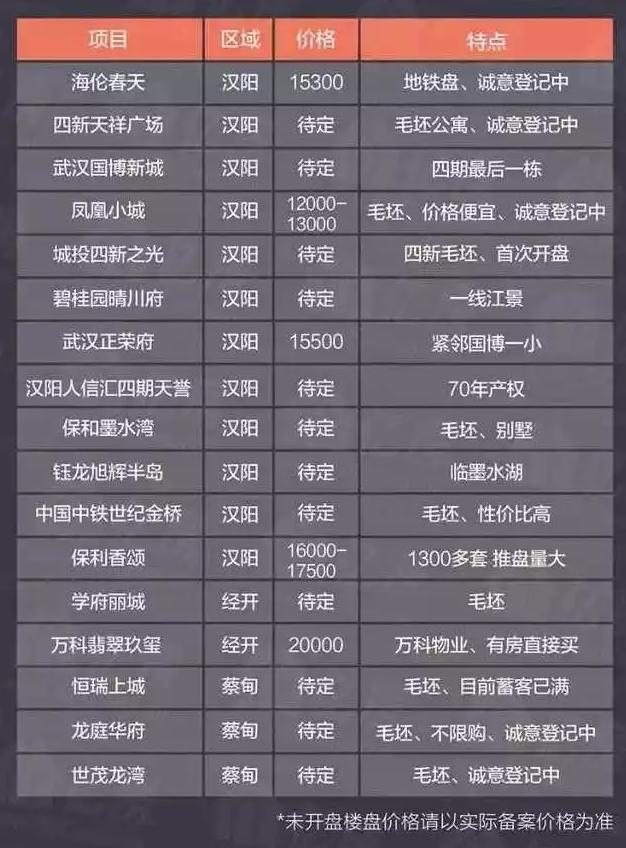 | 项目 | 区域 | 价格 | 特点 |
|---|---|---|---|
| 海伦春天 | 汉阳 | 15300 | 地铁盘、诚意登记中 |
| 四新天祥广场 | 汉阳 | 待定 | 毛坯公寓、诚意登记中 |
| 武汉国博新城 | 汉阳 | 待定 | 四期最后一栋 |
| 凤凰小城 | 汉阳 | 12000-13000 | 毛坯、价格便宜、诚意登记中 |
| 城投四新之光 | 汉阳 | 待定 | 四新毛坯、首次开盘 |
| 碧桂园晴川府 | 汉阳 | 待定 | 一线江景 |
| 武汉正荣府 | 汉阳 | 15500 | 紧邻国博一小 |
| 汉阳人信汇四期天誉 | 汉阳 | 待定 | 70年产权 |
| 保和墨水湾 | 汉阳 | 待定 | 毛坯、别墅 |
| 钰龙旭辉半岛 | 汉阳 | 待定 | 临墨水湖 |
| 中国中铁世纪金桥 | 汉阳 | 待定 | 毛坯、性价比高 |
| 保利香颂 | 汉阳 | 16000-17500 | 1300多套 推盘量大 |
| 学府丽城 | 经开 | 待定 | 毛坯 |
| 万科翡翠玖玺 | 经开 | 20000 | 万科物业、有房直接买 |
| 恒瑞上城 | 蔡甸 | 待定 | 毛坯、目前蓄客已满 |
| 龙庭华府 | 蔡甸 | 待定 | 毛坯、不限购、诚意登记中 |
| 世茂龙湾 | 蔡甸 | 待定 | 毛坯、诚意登记中 |

*未开盘楼盘价格请以实际备案价格为准